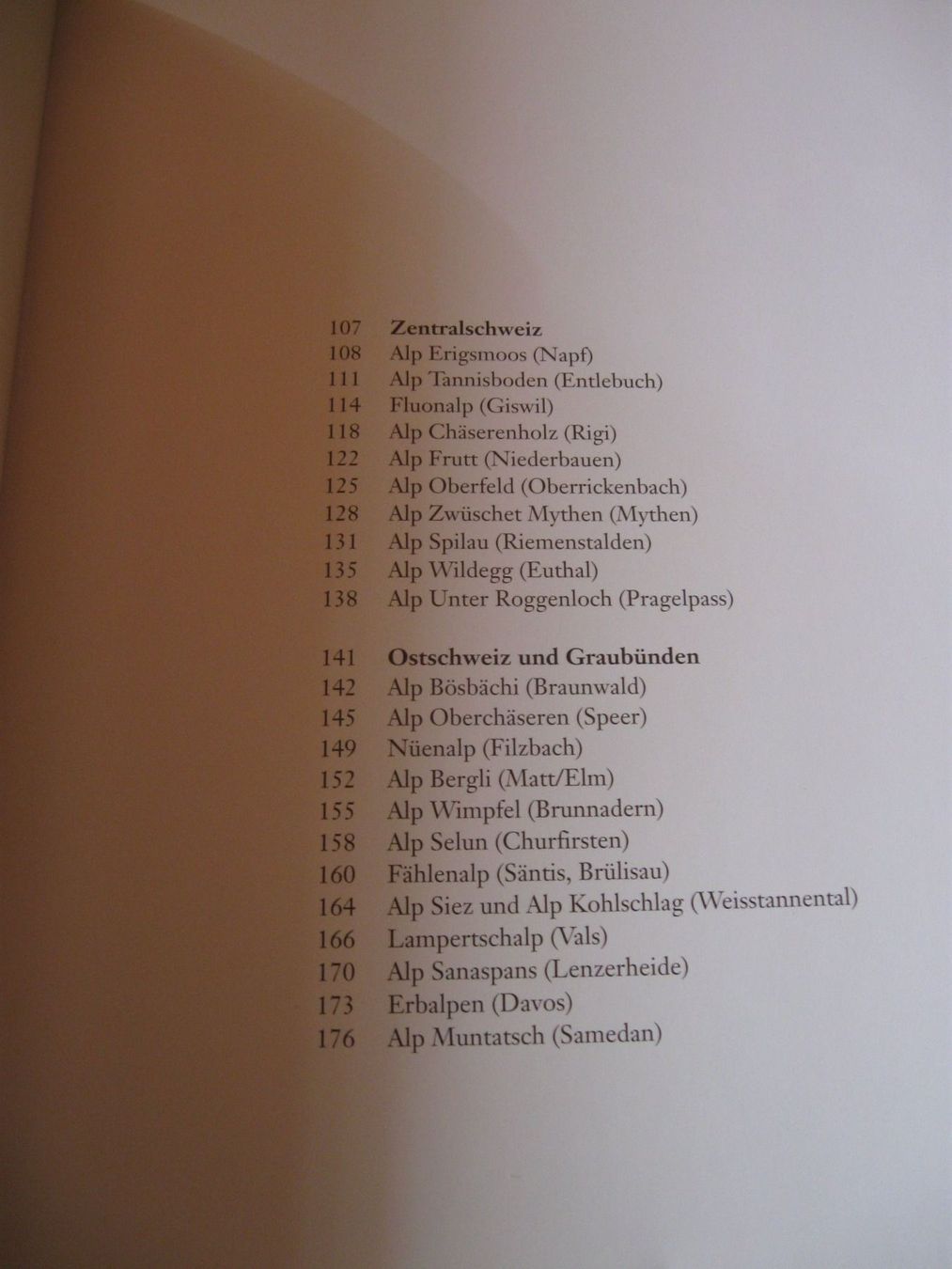 107 Zentralschweiz
108 Alp Erigsmoos (Napf)
111 Alp Tannisboden (Entlebuch)
114 Fluonalp (Giswil)
118 Alp Chäserenholz (Rigi)
122 Alp Frutt (Niederbauen)
125 Alp Oberfeld (Oberrickenbach)
128 Alp Zwüschet Mythen (Mythen)
131 Alp Spilau (Riemenstalden)
135 Alp Wildegg (Euthal)
138 Alp Unter Roggenloch (Pragelpass)

141 Ostschweiz und Graubünden
142 Alp Bösbächi (Braunwald)
145 Alp Oberchäseren (Speer)
149 Nüenalp (Filzbach)
152 Alp Bergli (Matt/Elm)
155 Alp Wimpfel (Brunnadern)
158 Alp Selun (Churfirsten)
160 Fählenalp (Säntis, Brülisau)
164 Alp Siez und Alp Kohlschlag (Weisstannental)
166 Lampertschalp (Vals)
170 Alp Sanaspans (Lenzerheide)
173 Erbalpen (Davos)
176 Alp Muntatsch (Samedan)